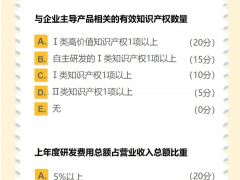 与企业主导产品相关的有效知识产权数量

A. Ⅰ类高价值知识产权1项以上 （20分）

B. 自主研发的Ⅰ类知识产权1项以上 （15分）

C. Ⅰ类知识产权1项以上 （10分）

D. Ⅱ类知识产权1项以上 （5分）

E. 无 （0分）

上年度研发费用总额占营业收入总额比重

A. 5%以上 （20分）